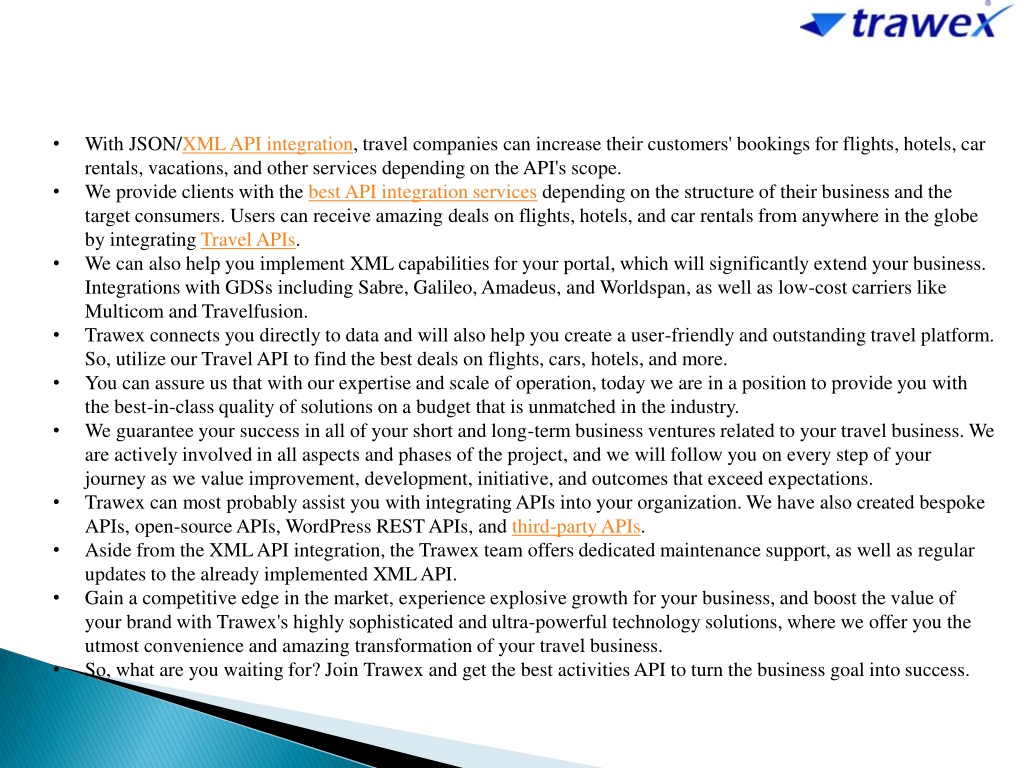 trawex

• With JSON/XML API integration, travel companies can increase their customers' bookings for flights, hotels, car rentals, vacations, and other services depending on the API's scope.
• We provide clients with the best API integration services depending on the structure of their business and the target consumers. Users can receive amazing deals on flights, hotels, and car rentals from anywhere in the globe by integrating Travel APIs.
• We can also help you implement XML capabilities for your portal, which will significantly extend your business. Integrations with GDSs including Sabre, Galileo, Amadeus, and Worldspan, as well as low-cost carriers like Multicom and Travelfusion.
• Trawex connects you directly to data and will also help you create a user-friendly and outstanding travel platform. So, utilize our Travel API to find the best deals on flights, cars, hotels, and more.
• You can assure us that with our expertise and scale of operation, today we are in a position to provide you with the best-in-class quality of solutions on a budget that is unmatched in the industry.
• We guarantee your success in all of your short and long-term business ventures related to your travel business. We are actively involved in all aspects and phases of the project, and we will follow you on every step of your journey as we value improvement, development, initiative, and outcomes that exceed expectations.
• Trawex can most probably assist you with integrating APIs into your organization. We have also created bespoke APIs, open-source APIs, WordPress REST APIs, and third-party APIs.
• Aside from the XML API integration, the Trawex team offers dedicated maintenance support, as well as regular updates to the already implemented XML API.
• Gain a competitive edge in the market, experience explosive growth for your business, and boost the value of your brand with Trawex's highly sophisticated and ultra-powerful technology solutions, where we offer you the utmost convenience and amazing transformation of your travel business.
• So, what are you waiting for? Join Trawex and get the best activities API to turn the business goal into success.